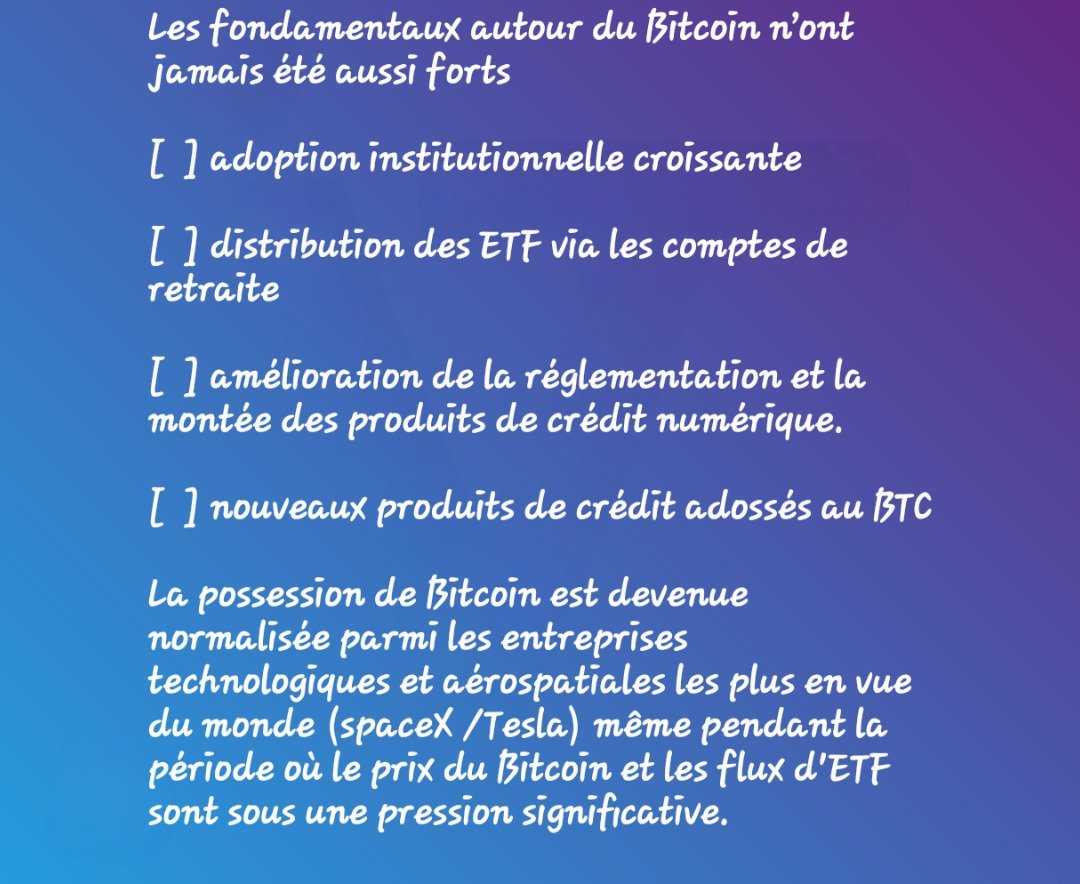 Les fondamentaux autour du Bitcoin n'ont jamais été aussi forts

[ ] adoption institutionnelle croissante

[ ] distribution des ETF via les comptes de retraite

[ ] amélioration de la réglementation et la montée des produits de crédit numérique.

[ ] nouveaux produits de crédit adossés au BTC

La possession de Bitcoin est devenue normalisée parmi les entreprises technologiques et aérospatiales les plus en vue du monde (spaceX /Tesla) même pendant la période où le prix du Bitcoin et les flux d'ETF sont sous une pression significative.